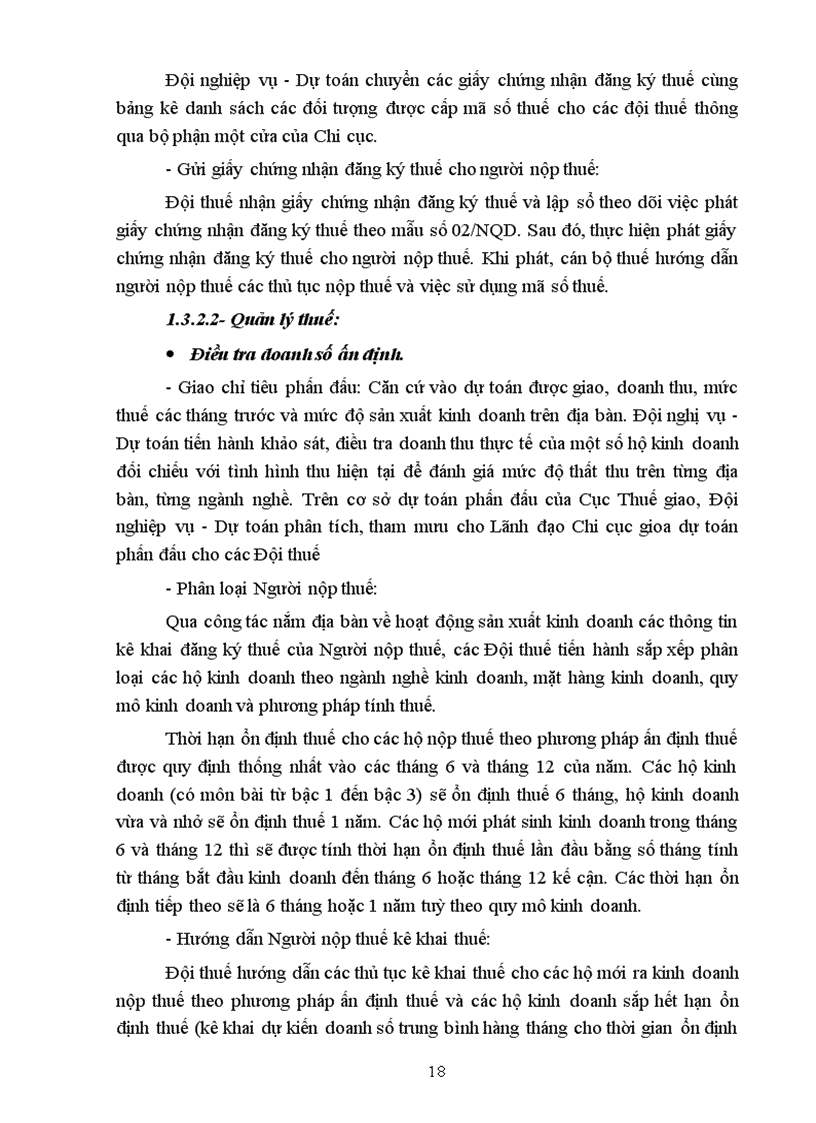 Đội nghiệp vụ - Dự toán chuyển các giấy chứng nhận đăng ký thuế cùng bảng kê danh sách các đối tượng được cấp mã số thuế cho các đội thuế thông qua bộ phận một cửa của Chi cục.

- Gửi giấy chứng nhận đăng ký thuế cho người nộp thuế:

Đội thuế nhận giấy chứng nhận đăng ký thuế và lập sổ theo dõi việc phát giấy chứng nhận đăng ký thuế theo mẫu số 02/NQD. Sau đó, thực hiện phát giấy chứng nhận đăng ký thuế cho người nộp thuế. Khi phát, cán bộ thuế hướng dẫn người nộp thuế các thủ tục nộp thuế và việc sử dụng mã số thuế.

1.3.2.2- Quản lý thuế:

• Điều tra doanh số ấn định.

- Giao chỉ tiêu phấn đấu: Căn cứ vào dự toán được giao, doanh thu, mức thuế các tháng trước và mức độ sản xuất kinh doanh trên địa bàn. Đội nghị vụ - Dự toán tiến hành khảo sát, điều tra doanh thu thực tế của một số hộ kinh doanh đối chiếu với tình hình thu hiện tại để đánh giá mức độ thất thu trên từng địa bàn, từng ngành nghề. Trên cơ sở dự toán phấn đấu của Cục Thuế giao, Đội nghiệp vụ - Dự toán phân tích, tham mưu cho Lãnh đạo Chi cục gioa dự toán phấn đấu cho các Đội thuế

- Phân loại Người nộp thuế:

Qua công tác nắm địa bàn về hoạt động sản xuất kinh doanh các thông tin kê khai đăng ký thuế của Người nộp thuế, các Đội thuế tiến hành sắp xếp phân loại các hộ kinh doanh theo ngành nghề kinh doanh, mặt hàng kinh doanh, quy mô kinh doanh và phương pháp tính thuế.

Thời hạn ổn định thuế cho các hộ nộp thuế theo phương pháp ấn định thuế được quy định thống nhất vào các tháng 6 và tháng 12 của năm. Các hộ kinh doanh (có môn bài từ bậc 1 đến bậc 3) sẽ ổn định thuế 6 tháng, hộ kinh doanh vừa và nhỏ sẽ ổn định thuế 1 năm. Các hộ mới phát sinh kinh doanh trong tháng 6 và tháng 12 thì sẽ được tính thời hạn ổn định thuế lần đầu bằng số tháng tính từ tháng bắt đầu kinh doanh đến tháng 6 hoặc tháng 12 kế cận. Các thời hạn ổn định tiếp theo sẽ là 6 tháng hoặc 1 năm tuỳ theo quy mô kinh doanh.

- Hướng dẫn Người nộp thuế kê khai thuế:

Đội thuế hướng dẫn các thủ tục kê khai thuế cho các hộ mới ra kinh doanh nộp thuế theo phương pháp ấn định thuế và các hộ kinh doanh sắp hết hạn ổn định thuế (kê khai dự kiến doanh số trung bình hàng tháng cho thời gian ổn định

18